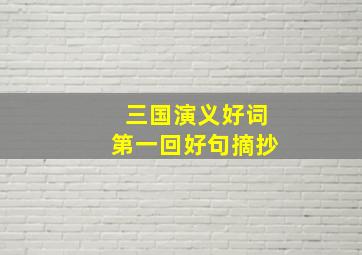 三国演义好词
第一回好句摘抄